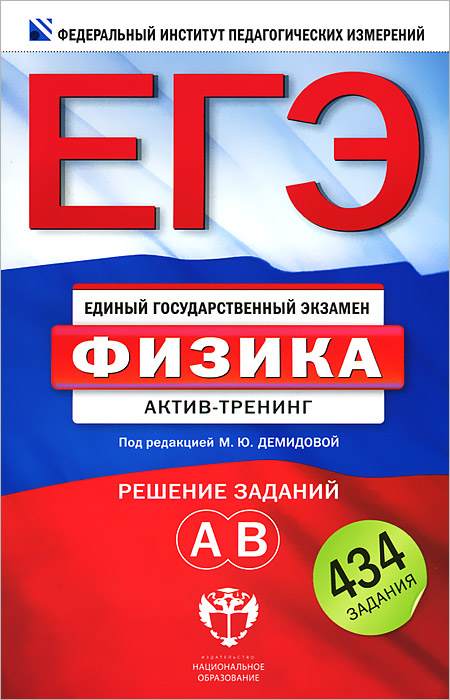 ФЕДЕРАЛЬНЫЙ ИНСТИТУТ ПЕДАГОГИЧЕСКИХ ИЗМЕРЕНИЙ

ЕГЭ

ЕДИНЫЙ ГОСУДАРСТВЕННЫЙ ЭКЗАМЕН

ФИЗИКА

АКТИВ-ТРЕНИНГ

Под редакцией М. Ю. ДЕМИДОВОЙ

РЕШЕНИЕ ЗАДАНИЙ

А В

434 ЗАДАНИЯ

ИЗДАТЕЛЬСТВО
НАЦИОНАЛЬНОЕ ОБРАЗОВАНИЕ